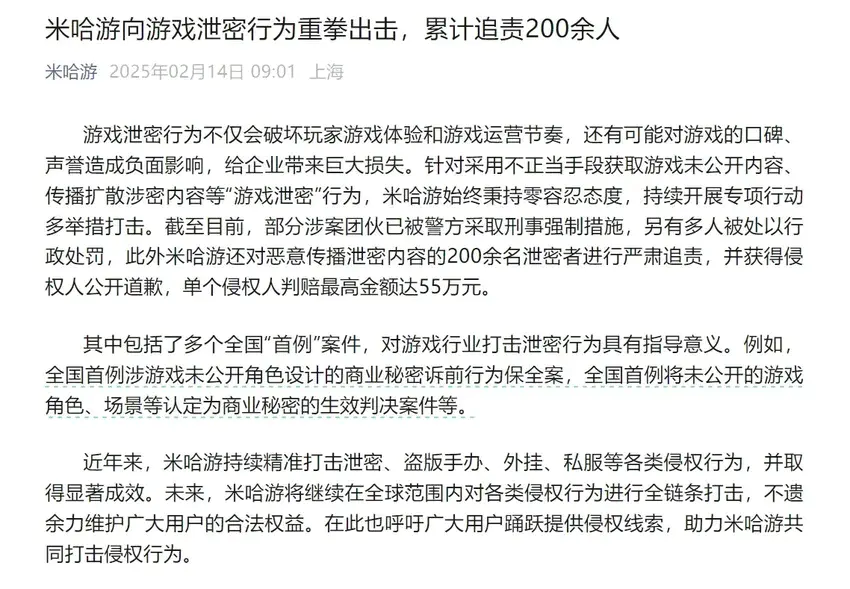 米哈游向游戏泄密行为重拳出击，累计追责200余人

米哈游 2025年02月14日 09:01 上海

游戏泄密行为不仅会破坏玩家游戏体验和游戏运营节奏，还有可能对游戏的口碑、声誉造成负面影响，给企业带来巨大损失。针对采用不正当手段获取游戏未公开内容、传播扩散涉密内容等“游戏泄密”行为，米哈游始终秉持零容忍态度，持续开展专项行动多举措打击。截至目前，部分涉案团伙已被警方采取刑事强制措施，另有多人被处以行政处罚，此外米哈游还对恶意传播泄密内容的200余名泄密者进行严肃追责，并获得侵权人公开道歉，单个侵权人判赔最高金额达55万元。

其中包括了多个全国“首例”案件，对游戏行业打击泄密行为具有指导意义。例如，全国首例涉游戏未公开角色设计的商业秘密诉前行为保全案，全国首例将未公开的游戏角色、场景等认定为商业秘密的生效判决案件等。

近年来，米哈游持续精准打击泄密、盗版手办、外挂、私服等各类侵权行为，并取得显著成效。未来，米哈游将继续在全球范围内对各类侵权行为进行全链条打击，不遗余力维护广大用户的合法权益。在此也呼吁广大用户踊跃提供侵权线索，助力米哈游共同打击侵权行为。